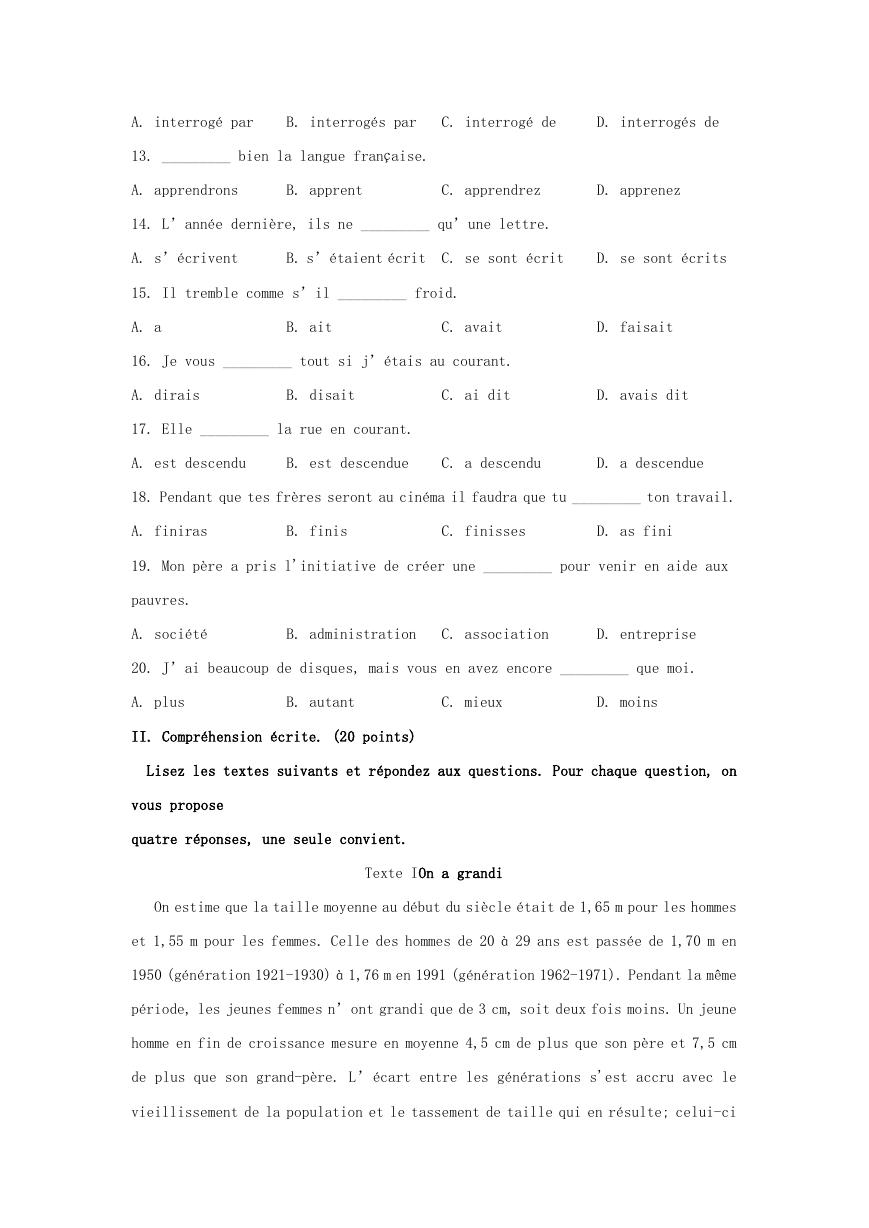 A. interrogé par B. interrogés par C. interrogé de D. interrogés de

13. _________ bien la langue française.

A. apprendrons B. apprent C. apprendrez D. apprenez

14. L' année dernière, ils ne _________ qu' une lettre.

A. s' écrivent B. s' étaient écrit C. se sont écrit D. se sont écrits

15. Il tremble comme s' il _________ froid.

A. a B. ait C. avait D. faisait

16. Je vous _________ tout si j' étais au courant.

A. dirais B. disait C. ai dit D. avais dit

17. Elle _________ la rue en courant.

A. est descendu B. est descendue C. a descendu D. a descendue

18. Pendant que tes frères seront au cinéma il faudra que tu _________ ton travail.

A. finiras B. finis C. finisses D. as fini

19. Mon père a pris l'initiative de créer une _________ pour venir en aide aux pauvres.

A. société B. administration C. association D. entreprise

20. J' ai beaucoup de disques, mais vous en avez encore _________ que moi.

A. plus B. autant C. mieux D. moins

II. Compréhension écrite. (20 points)

Lisez les textes suivants et répondez aux questions. Pour chaque question, on vous propose

quatre réponses, une seule convient.

Texte IOn a grandi

On estime que la taille moyenne au début du siècle était de 1,65 m pour les hommes et 1,55 m pour les femmes. Celle des hommes de 20 à 29 ans est passée de 1,70 m en 1950 (génération 1921-1930) à 1,76 m en 1991 (génération 1962-1971). Pendant la même période, les jeunes femmes n' ont grandi que de 3 cm, soit deux fois moins. Un jeune homme en fin de croissance mesure en moyenne 4,5 cm de plus que son père et 7,5 cm de plus que son grand-père. L' écart entre les générations s'est accru avec le vieillissement de la population et le tassement de taille qui en résulte; celui-ci